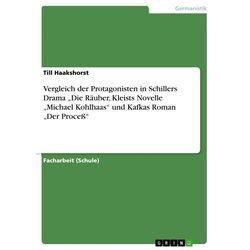 Germanistik

Till Haakshorst

Vergleich der Protagonisten in Schillers Drama „Die Räuber, Kleists Novelle „Michael Kohlhaas“ und Kafkas Roman „Der Proceß“

Facharbeit (Schule)

GRIN